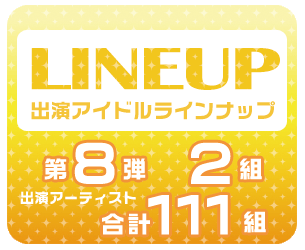 LINEUP
出演アイドルラインナップ

第8弾 2組

出演アーティスト
合計111組